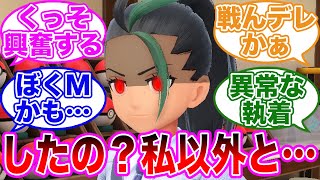 くっそ興奮する

戦んデレかぁ

ぼくMかも…

異常な執着

したの？私以外と…